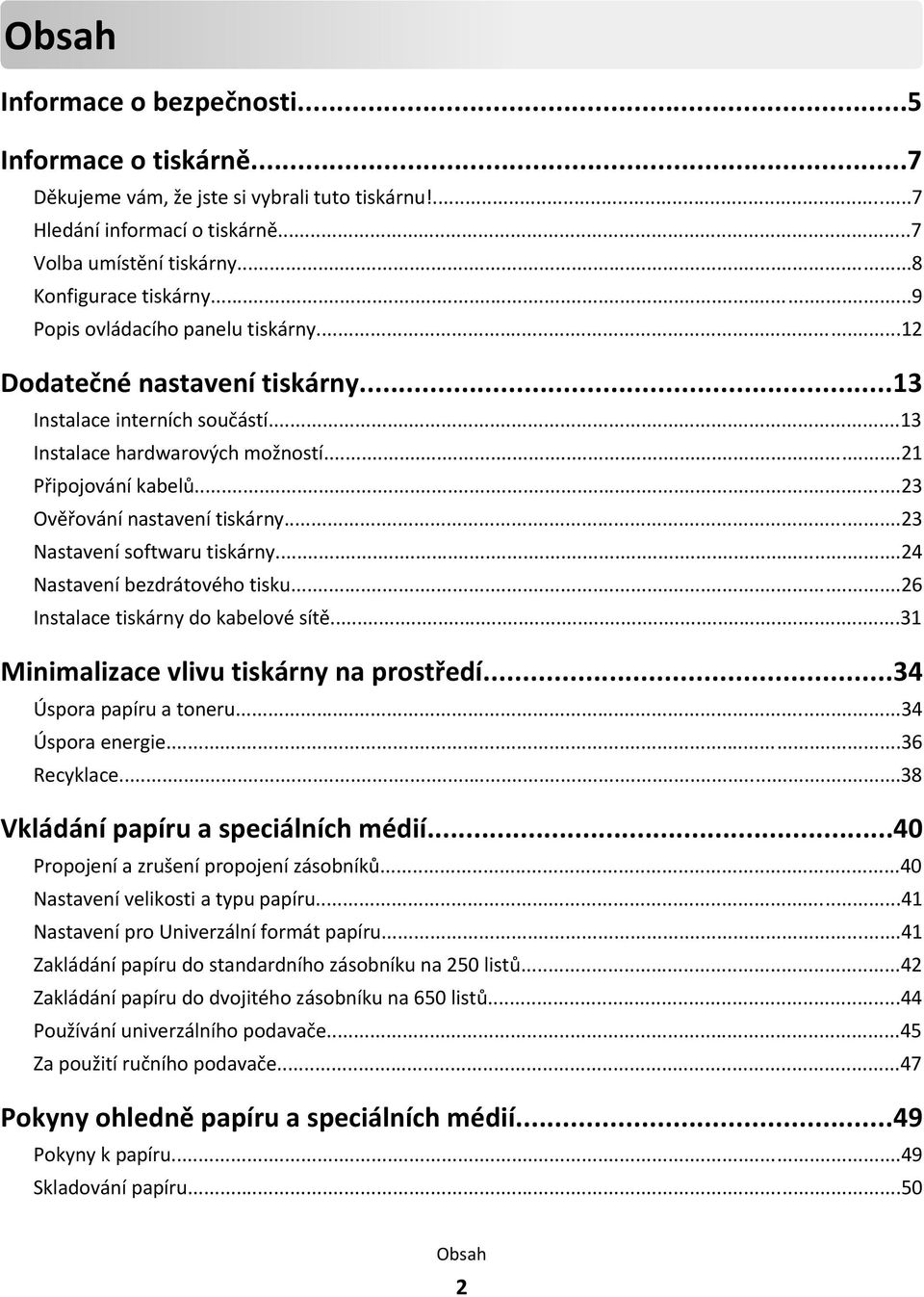 Obsah

Informace o bezpečnosti...5

Informace o tiskárně...7
Děkujeme vám, že jste si vybrali tuto tiskárnu!...7
Hledání informací o tiskárně...7
Volba umístění tiskárny...8
Konfigurace tiskárny...9
Popis ovládacího panelu tiskárny...12

Dodatečné nastavení tiskárny...13
Instalace interních součástí...13
Instalace hardwarových možností...21
Připojování kabelů...23
Ověřování nastavení tiskárny...23
Nastavení softwaru tiskárny...24
Nastavení bezdrátového tisku...26
Instalace tiskárny do kabelové sítě...31

Minimalizace vlivu tiskárny na prostředí...34
Úspora papíru a toneru...34
Úspora energie...36
Recyklace...38

Vkládání papíru a speciálních médií...40
Propojení a zrušení propojení zásobníků...40
Nastavení velikosti a typu papíru...41
Nastavení pro Univerzální formát papíru...41
Zakládání papíru do standardního zásobníku na 250 listů...42
Zakládání papíru do dvojitého zásobníku na 650 listů...44
Používání univerzálního podavače...45
Za použití ručního podavače...47

Pokyny ohledně papíru a speciálních médií...49
Pokyny k papíru...49
Skladování papíru...50

Obsah

2